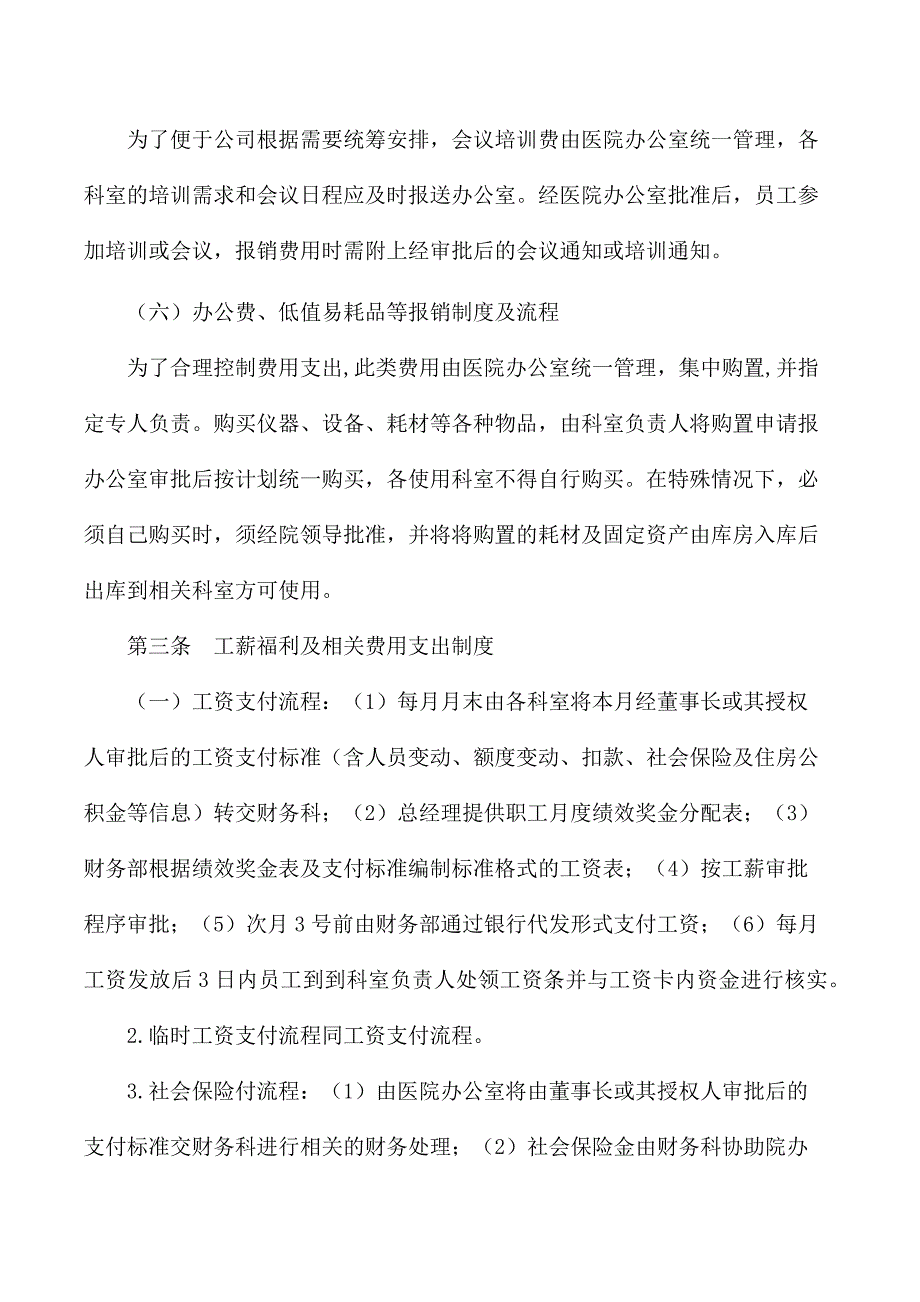 为了便于公司根据需要统筹安排，会议培训费由医院办公室统一管理，各科室的培训需求和会议日程应及时报送办公室。经医院办公室批准后，员工参加培训或会议，报销费用时需附上经审批后的会议通知或培训通知。

（六）办公费、低值易耗品等报销制度及流程

为了合理控制费用支出,此类费用由医院办公室统一管理，集中购置,并指定专人负责。购买仪器、设备、耗材等各种物品，由科室负责人将购置申请报办公室审批后按计划统一购买，各使用科室不得自行购买。在特殊情况下，必须自己购买时，须经院领导批准，并将将购置的耗材及固定资产由库房入库后出库到相关科室方可使用。

第三条　工薪福利及相关费用支出制度

（一）工资支付流程：（1）每月月末由各科室将本月经董事长或其授权人审批后的工资支付标准（含人员变动、额度变动、扣款、社会保险及住房公积金等信息）转交财务科；（2）总经理提供职工月度绩效奖金分配表；（3）财务部根据绩效奖金表及支付标准编制标准格式的工资表；（4）按工薪审批程序审批；（5）次月 3 号前由财务部通过银行代发形式支付工资；（6）每月工资发放后 3 日内员工到到科室负责人处领工资条并与工资卡内资金进行核实。

2.临时工资支付流程同工资支付流程。

3.社会保险付流程：（1）由医院办公室将由董事长或其授权人审批后的支付标准交财务科进行相关的财务处理；（2）社会保险金由财务科协助院办